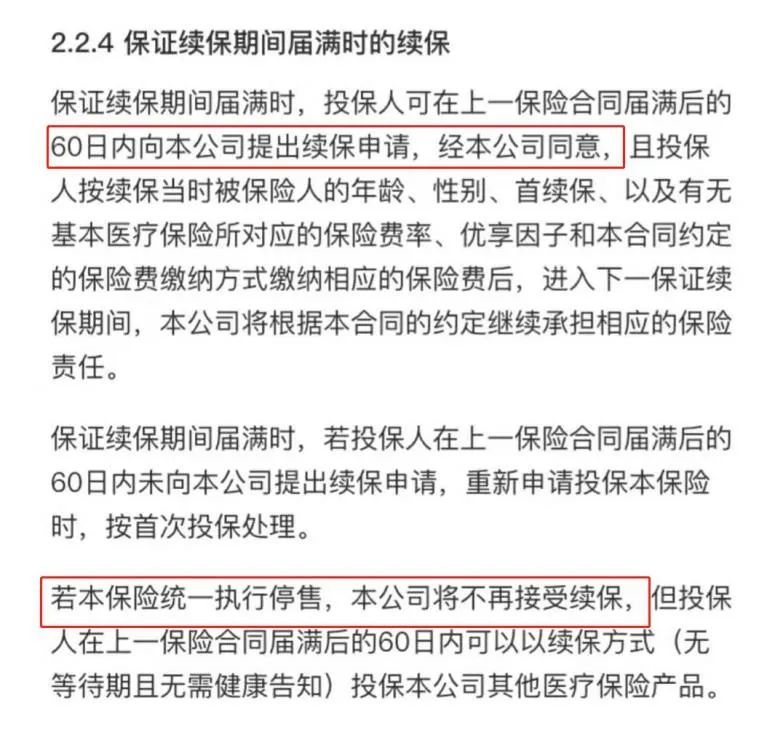 2.2.4 保证续保期间届满时的续保

保证续保期间届满时，投保人可在上一保险合同届满后的60日内向本公司提出续保申请，经本公司同意，且投保人按续保当时被保险人的年龄、性别、首续保、以及有无基本医疗保险所对应的保险费率、优享因子和本合同约定的保险费缴纳方式缴纳相应的保险费后，进入下一保证续保期间，本公司将根据本合同的约定继续承担相应的保险责任。

保证续保期间届满时，若投保人在上一保险合同届满后的60日内未向本公司提出续保申请，重新申请投保本保险时，按首次投保处理。

若本保险统一执行停售，本公司将不再接受续保，但投保人在上一保险合同届满后的60日内可以以续保方式（无等待期且无需健康告知）投保本公司其他医疗保险产品。